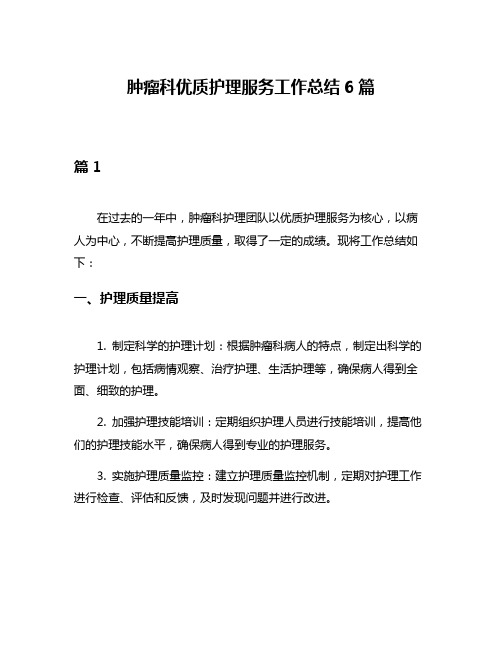 肿瘤科优质护理服务工作总结 6 篇

篇 1

在过去的一年中，肿瘤科护理团队以优质护理服务为核心，以病人为中心，不断提高护理质量，取得了一定的成绩。现将工作总结如下：

一、护理质量提高

1. 制定科学的护理计划：根据肿瘤科病人的特点，制定出科学的护理计划，包括病情观察、治疗护理、生活护理等，确保病人得到全面、细致的护理。

2. 加强护理技能培训：定期组织护理人员进行技能培训，提高他们的护理技能水平，确保病人得到专业的护理服务。

3. 实施护理质量监控：建立护理质量监控机制，定期对护理工作进行检查、评估和反馈，及时发现问题并进行改进。